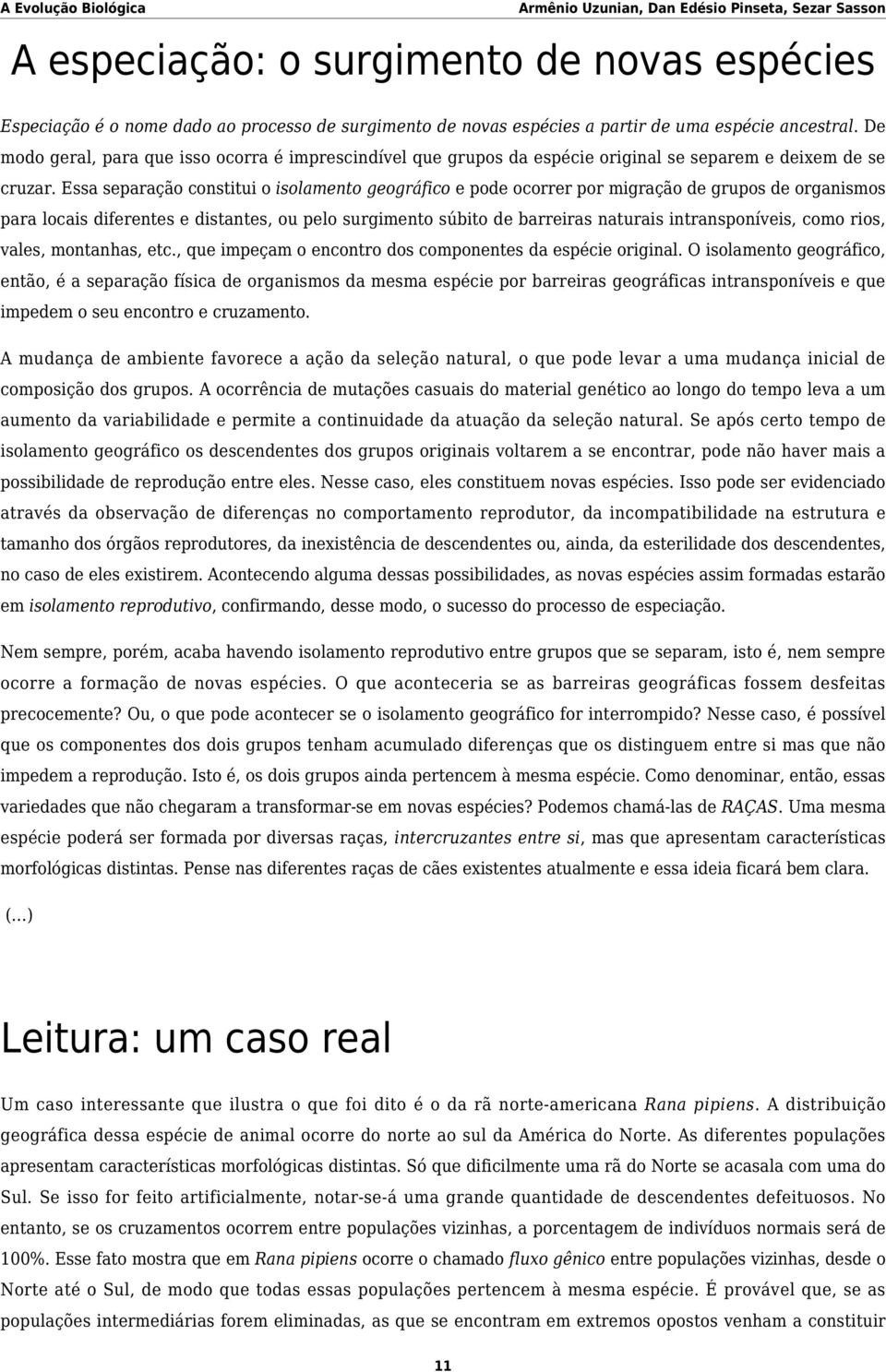 A Evolução Biológica

Armênio Uzunian, Dan Edésio Pinseta, Sezar Sasson

A especiação: o surgimento de novas espécies

Especiação é o nome dado ao processo de surgimento de novas espécies a partir de uma espécie ancestral. De modo geral, para que isso ocorra é imprescindível que grupos da espécie original se separem e deixem de se cruzar. Essa separação constitui o isolamento geográfico e pode ocorrer por migração de grupos de organismos para locais diferentes e distantes, ou pelo surgimento súbito de barreiras naturais intransponíveis, como rios, vales, montanhas, etc., que impeçam o encontro dos componentes da espécie original. O isolamento geográfico, então, é a separação física de organismos da mesma espécie por barreiras geográficas intransponíveis e que impedem o seu encontro e cruzamento.

A mudança de ambiente favorece a ação da seleção natural, o que pode levar a uma mudança inicial de composição dos grupos. A ocorrência de mutações casuais do material genético ao longo do tempo leva a um aumento da variabilidade e permite a continuidade da atuação da seleção natural. Se após certo tempo de isolamento geográfico os descendentes dos grupos originais voltarem a se encontrar, pode não haver mais a possibilidade de reprodução entre eles. Nesse caso, eles constituem novas espécies. Isso pode ser evidenciado através da observação de diferenças no comportamento reprodutor, da incompatibilidade na estrutura e tamanho dos órgãos reprodutores, da inexistência de descendentes ou, ainda, da esterilidade dos descendentes, no caso de eles existirem. Acontecendo alguma dessas possibilidades, as novas espécies assim formadas estarão em isolamento reprodutivo, confirmando, desse modo, o sucesso do processo de especiação.

Nem sempre, porém, acaba havendo isolamento reprodutivo entre grupos que se separam, isto é, nem sempre ocorre a formação de novas espécies. O que aconteceria se as barreiras geográficas fossem desfeitas precocemente? Ou, o que pode acontecer se o isolamento geográfico for interrompido? Nesse caso, é possível que os componentes dos dois grupos tenham acumulado diferenças que os distinguem entre si mas que não impedem a reprodução. Isto é, os dois grupos ainda pertencem à mesma espécie. Como denominar, então, essas variedades que não chegaram a transformar-se em novas espécies? Podemos chamá-las de RAÇAS. Uma mesma espécie poderá ser formada por diversas raças, intercruzantes entre si, mas que apresentam características morfológicas distintas. Pense nas diferentes raças de cães existentes atualmente e essa ideia ficará bem clara.

(...)

Leitura: um caso real

Um caso interessante que ilustra o que foi dito é o da rã norte-americana Rana pipiens. A distribuição geográfica dessa espécie de animal ocorre do norte ao sul da América do Norte. As diferentes populações apresentam características morfológicas distintas. Só que dificilmente uma rã do Norte se acasala com uma do Sul. Se isso for feito artificialmente, notar-se-á uma grande quantidade de descendentes defeituosos. No entanto, se os cruzamentos ocorrem entre populações vizinhas, a porcentagem de indivíduos normais será de 100%. Esse fato mostra que em Rana pipiens ocorre o chamado fluxo gênico entre populações vizinhas, desde o Norte até o Sul, de modo que todas essas populações pertencem à mesma espécie. É provável que, se as populações intermediárias forem eliminadas, as que se encontram em extremos opostos venham a constituir

11